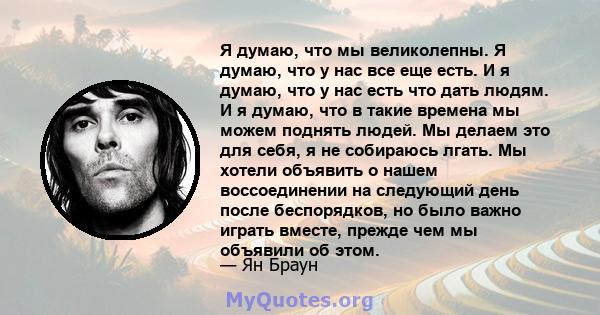 Я думаю, что мы великолепны. Я думаю, что у нас все еще есть. И я думаю, что у нас есть что дать людям. И я думаю, что в такие времена мы можем поднять людей. Мы делаем это для себя, я не собираюсь лгать. Мы хотели объявить о нашем воссоединении на следующий день после беспорядков, но было важно играть вместе, прежде чем мы объявили об этом.
— Ян Браун

MyQuotes.org